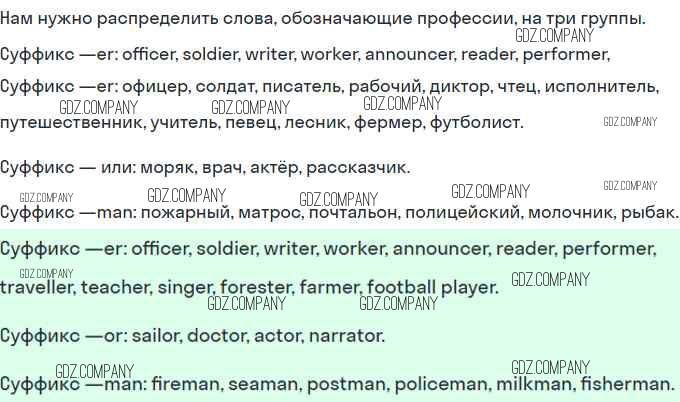 Нам нужно распределить слова, обозначающие профессии, на три группы.

Суффикс —er: officer, soldier, writer, worker, announcer, reader, performer,

Суффикс —er: офицер, солдат, писатель, рабочий, диктор, чтец, исполнитель, путешественник, учитель, певец, лесник, фермер, футболист.

Суффикс — или: моряк, врач, актёр, рассказчик.

Суффикс —man: пожарный, матрос, почтальон, полицейский, молочник, рыбак.

Суффикс —er: officer, soldier, writer, worker, announcer, reader, performer, traveller, teacher, singer, forester, farmer, football player.

Суффикс —or: sailor, doctor, actor, narrator.

Суффикс —man: fireman, seaman, postman, policeman, milkman, fisherman.

GDZ.COMPANY